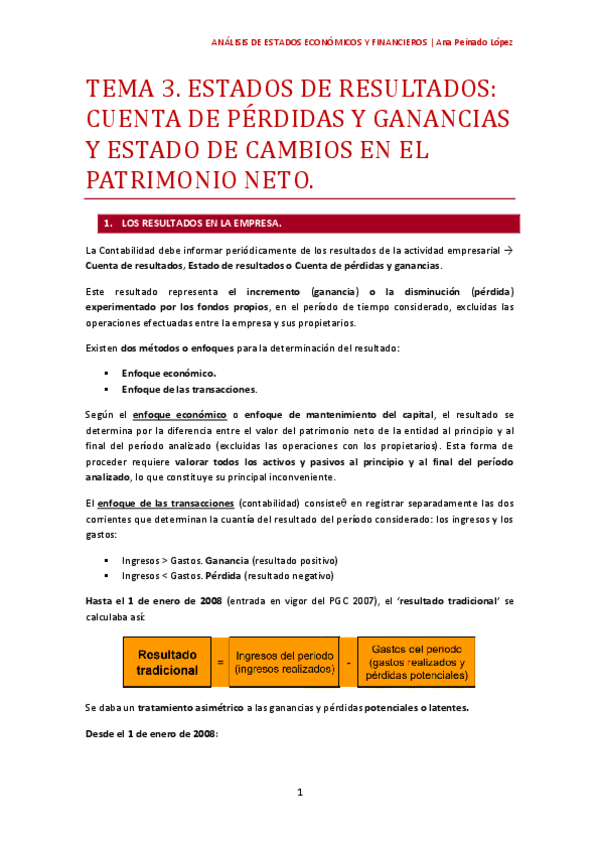 ANÁLISIS DE ESTADOS ECONÓMICOS Y FINANCIEROS | Ana Peinado López

TEMA 3. ESTADOS DE RESULTADOS: CUENTA DE PÉRDIDAS Y GANANCIAS Y ESTADO DE CAMBIOS EN EL PATRIMONIO NETO.

1. LOS RESULTADOS EN LA EMPRESA.

La Contabilidad debe informar periódicamente de los resultados de la actividad empresarial → Cuenta de resultados, Estado de resultados o Cuenta de pérdidas y ganancias.

Este resultado representa el incremento (ganancia) o la disminución (pérdida) experimentado por los fondos propios, en el período de tiempo considerado, excluidas las operaciones efectuadas entre la empresa y sus propietarios.

Existen dos métodos o enfoques para la determinación del resultado:

▪ Enfoque económico.
▪ Enfoque de las transacciones.

Según el enfoque económico o enfoque de mantenimiento del capital, el resultado se determina por la diferencia entre el valor del patrimonio neto de la entidad al principio y al final del período analizado (excluidas las operaciones con los propietarios). Esta forma de proceder requiere valorar todos los activos y pasivos al principio y al final del período analizado, lo que constituye su principal inconveniente.

El enfoque de las transacciones (contabilidad) consisteθ en registrar separadamente las dos corrientes que determinan la cuantía del resultado del período considerado: los ingresos y los gastos:

▪ Ingresos > Gastos. Ganancia (resultado positivo)
▪ Ingresos < Gastos. Pérdida (resultado negativo)

Hasta el 1 de enero de 2008 (entrada en vigor del PGC 2007), el 'resultado tradicional' se calculaba así:

Resultado tradicional = Ingresos del periodo (ingresos realizados) - Gastos del periodo (gastos realizados y pérdidas potenciales)

Se daba un tratamiento asimétrico a las ganancias y pérdidas potenciales o latentes.

Desde el 1 de enero de 2008:

1